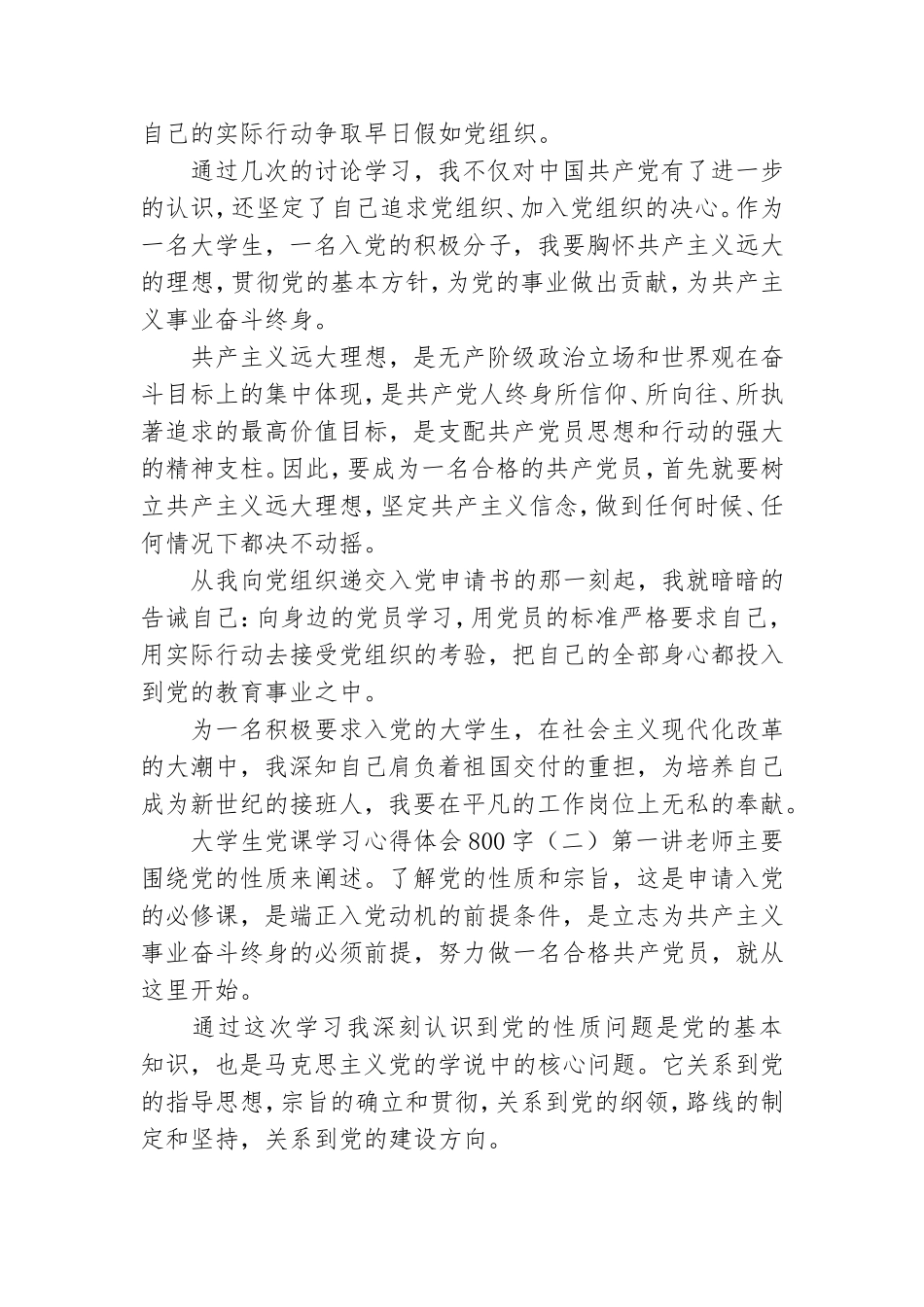 自己的实际行动争取早日假如党组织。

通过几次的讨论学习，我不仅对中国共产党有了进一步的认识，还坚定了自己追求党组织、加入党组织的决心。作为一名大学生，一名入党的积极分子，我要胸怀共产主义远大的理想，贯彻党的基本方针，为党的事业做出贡献，为共产主义事业奋斗终身。

共产主义远大理想，是无产阶级政治立场和世界观在奋斗目标上的集中体现，是共产党人终身所信仰、所向往、所执著追求的最高价值目标，是支配共产党员思想和行动的强大的精神支柱。因此，要成为一名合格的共产党员，首先就要树立共产主义远大理想，坚定共产主义信念，做到任何时候、任何情况下都决不动摇。

从我向党组织递交入党申请书的那一刻起，我就暗暗的告诫自己：向身边的党员学习，用党员的标准严格要求自己，用实际行动去接受党组织的考验，把自己的全部身心都投入到党的教育事业之中。

为一名积极要求入党的大学生，在社会主义现代化改革的大潮中，我深知自己肩负着祖国交付的重担，为培养自己成为新世纪的接班人，我要在平凡的工作岗位上无私的奉献。

大学生党课学习心得体会800字（二）第一讲老师主要围绕党的性质来阐述。了解党的性质和宗旨，这是申请入党的必修课，是端正入党动机的前提条件，是立志为共产主义事业奋斗终身的必须前提，努力做一名合格共产党员，就从这里开始。

通过这次学习我深刻认识到党的性质问题是党的基本知识，也是马克思主义党的学说中的核心问题。它关系到党的指导思想，宗旨的确立和贯彻，关系到党的纲领，路线的制定和坚持，关系到党的建设方向。